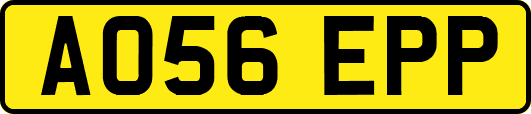 AO56 EPP